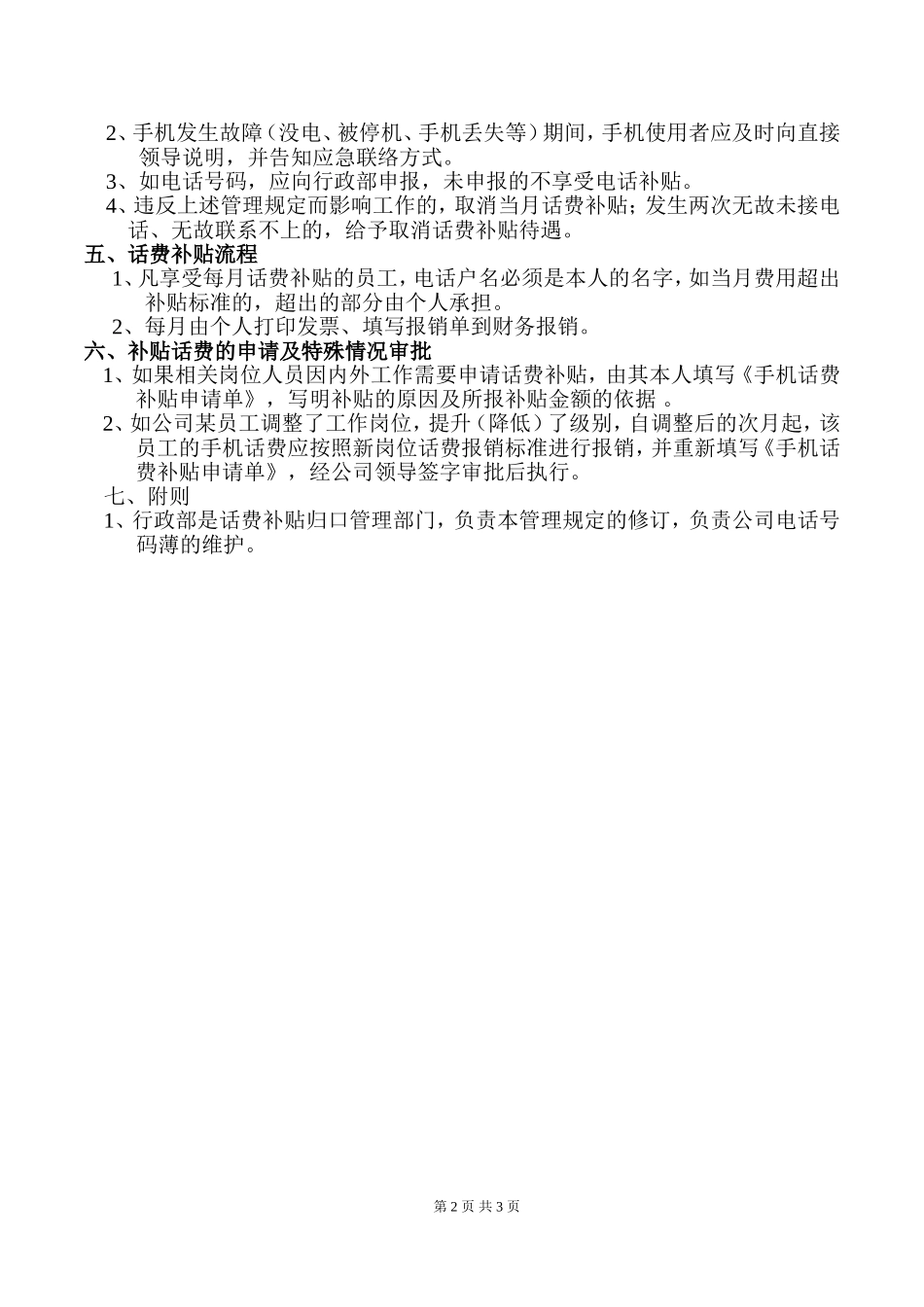 2、手机发生故障（没电、被停机、手机丢失等）期间，手机使用者应及时向直接领导说明，并告知应急联络方式。

3、如电话号码，应向行政部申报，未申报的不享受电话补贴。

4、违反上述管理规定而影响工作的，取消当月话费补贴；发生两次无故未接电话、无故联系不上的，给予取消话费补贴待遇。

五、话费补贴流程

1、凡享受每月话费补贴的员工，电话户名必须是本人的名字，如当月费用超出补贴标准的，超出的部分由个人承担。

2、每月由个人打印发票、填写报销单到财务报销。

六、补贴话费的申请及特殊情况审批

1、如果相关岗位人员因内外工作需要申请话费补贴，由其本人填写《手机话费补贴申请单》，写明补贴的原因及所报补贴金额的依据 。

2、如公司某员工调整了工作岗位，提升（降低）了级别，自调整后的次月起，该员工的手机话费应按照新岗位话费报销标准进行报销，并重新填写《手机话费补贴申请单》，经公司领导签字审批后执行。

七、附则

1、行政部是话费补贴归口管理部门，负责本管理规定的修订，负责公司电话号码薄的维护。

第 2 页 共 3 页